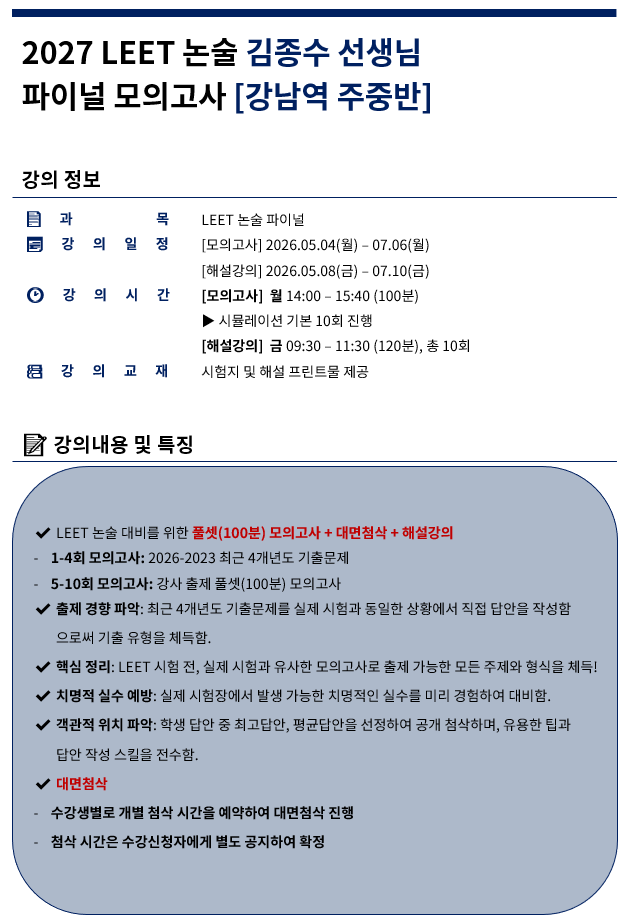 2027 LEET 논술 김종수 선생님
파이널 모의고사 [강남역 주중반]

강의 정보

과 목 LEET 논술 파이널
강 의 일 정 [모의고사] 2026.05.04(월) – 07.06(월)
[해설강의] 2026.05.08(금) – 07.10(금)
강 의 시 간 [모의고사] 월 14:00 – 15:40 (100분)
▶ 시뮬레이션 기본 10회 진행
[해설강의] 금 09:30 – 11:30 (120분), 총 10회
강 의 교 재 시험지 및 해설 프린트물 제공

강의내용 및 특징

✔ LEET 논술 대비를 위한 풀셋(100분) 모의고사 + 대면첨삭 + 해설강의
- 1-4회 모의고사: 2026-2023 최근 4개년도 기출문제
- 5-10회 모의고사: 강사 출제 풀셋(100분) 모의고사
✔ 출제 경향 파악: 최근 4개년도 기출문제를 실제 시험과 동일한 상황에서 직접 답안을 작성함으로써 기출 유형을 체득함.
✔ 핵심 정리: LEET 시험 전, 실제 시험과 유사한 모의고사로 출제 가능한 모든 주제와 형식을 체득!
✔ 치명적 실수 예방: 실제 시험장에서 발생 가능한 치명적인 실수를 미리 경험하여 대비함.
✔ 객관적 위치 파악: 학생 답안 중 최고답안, 평균답안을 선정하여 공개 첨삭하며, 유용한 팁과 답안 작성 스킬을 전수함.
✔ 대면첨삭
- 수강생별로 개별 첨삭 시간을 예약하여 대면첨삭 진행
- 첨삭 시간은 수강신청자에게 별도 공지하여 확정